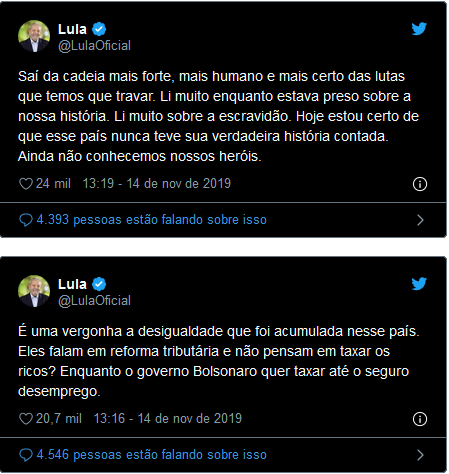 Lula
@LulaOficial

Saí da cadeia mais forte, mais humano e mais certo das lutas que temos que travar. Li muito enquanto estava preso sobre a nossa história. Li muito sobre a escravidão. Hoje estou certo de que esse país nunca teve sua verdadeira história contada. Ainda não conhecemos nossos heróis.

24 mil 13:19 - 14 de nov de 2019

4.393 pessoas estão falando sobre isso

Lula
@LulaOficial

É uma vergonha a desigualdade que foi acumulada nesse país. Eles falam em reforma tributária e não pensam em taxar os ricos? Enquanto o governo Bolsonaro quer taxar até o seguro desemprego.

20,7 mil 13:16 - 14 de nov de 2019

4.546 pessoas estão falando sobre isso